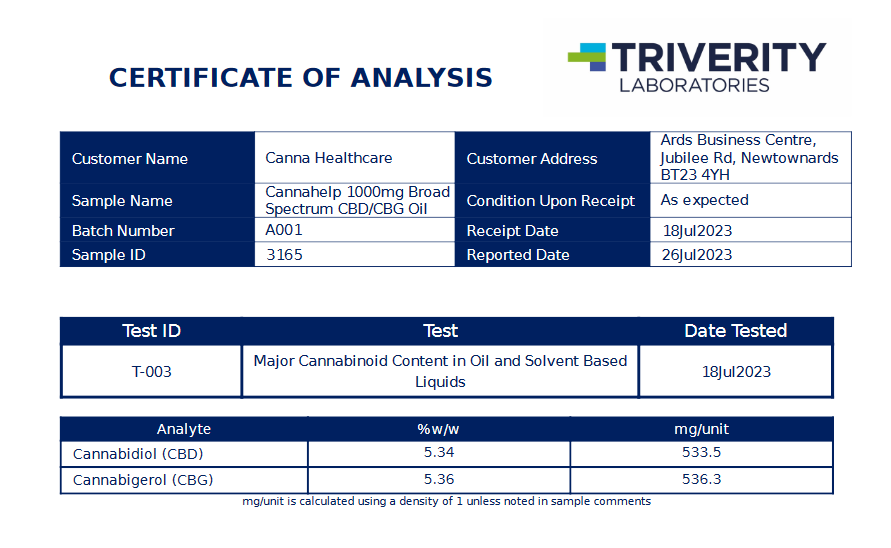 CERTIFICATE OF ANALYSIS

TRIVERITY
LABORATORIES

| Customer Name | Canna Healthcare | Customer Address | Ards Business Centre, Jubilee Rd, Newtownards BT23 4YH |
|---|---|---|---|
| Sample Name | Cannahelp 1000mg Broad Spectrum CBD/CBG Oil | Condition Upon Receipt | As expected |
| Batch Number | A001 | Receipt Date | 18Jul2023 |
| Sample ID | 3165 | Reported Date | 26Jul2023 |

| Test ID | Test | Date Tested |
|---|---|---|
| T-003 | Major Cannabinoid Content in Oil and Solvent Based Liquids | 18Jul2023 |

| Analyte | %w/w | mg/unit |
|---|---|---|
| Cannabidiol (CBD) | 5.34 | 533.5 |
| Cannabigerol (CBG) | 5.36 | 536.3 |

mg/unit is calculated using a density of 1 unless noted in sample comments